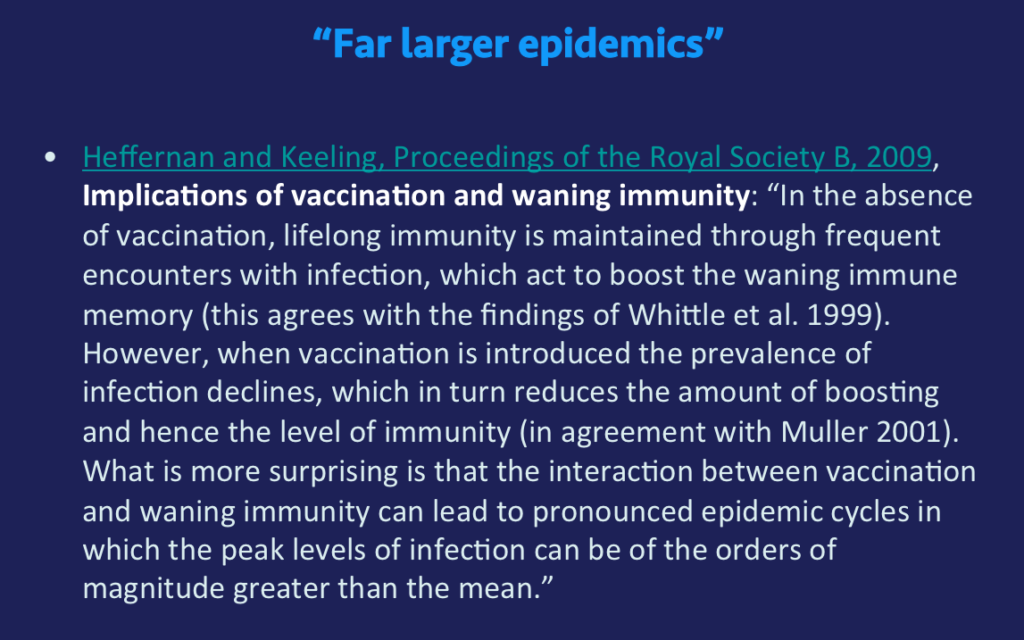 "Far larger epidemics"

• Heffernan and Keeling, Proceedings of the Royal Society B, 2009, Implications of vaccination and waning immunity: "In the absence of vaccination, lifelong immunity is maintained through frequent encounters with infection, which act to boost the waning immune memory (this agrees with the findings of Whittle et al. 1999). However, when vaccination is introduced the prevalence of infection declines, which in turn reduces the amount of boosting and hence the level of immunity (in agreement with Muller 2001). What is more surprising is that the interaction between vaccination and waning immunity can lead to pronounced epidemic cycles in which the peak levels of infection can be of the orders of magnitude greater than the mean."